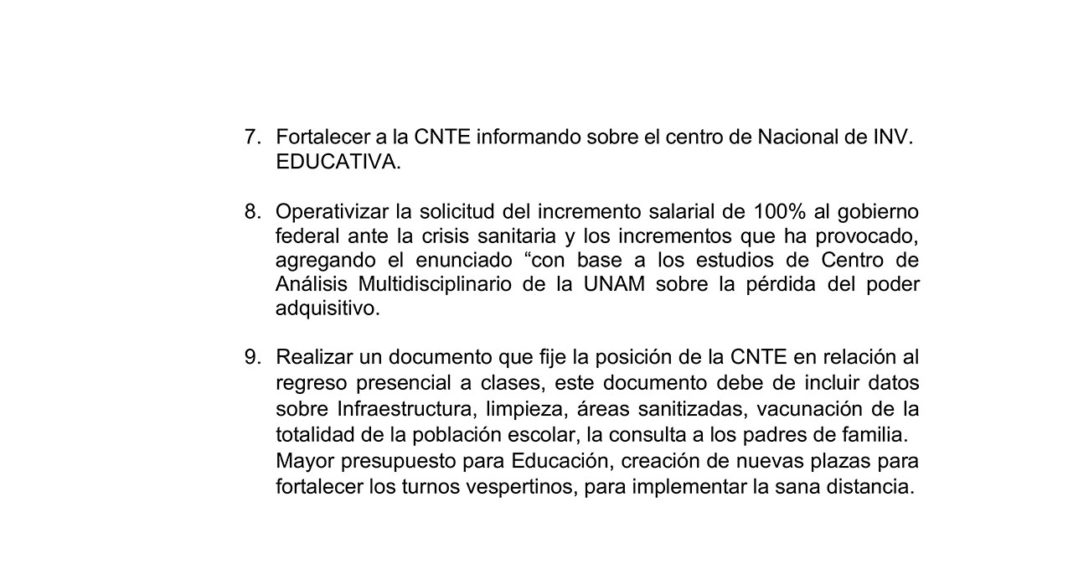 7. Fortalecer a la CNTE informando sobre el centro de Nacional de INV. EDUCATIVA.

8. Operativizar la solicitud del incremento salarial de 100% al gobierno federal ante la crisis sanitaria y los incrementos que ha provocado, agregando el enunciado “con base a los estudios de Centro de Análisis Multidisciplinario de la UNAM sobre la pérdida del poder adquisitivo.

9. Realizar un documento que fije la posición de la CNTE en relación al regreso presencial a clases, este documento debe de incluir datos sobre Infraestructura, limpieza, áreas sanitizadas, vacunación de la totalidad de la población escolar, la consulta a los padres de familia. Mayor presupuesto para Educación, creación de nuevas plazas para fortalecer los turnos vespertinos, para implementar la sana distancia.